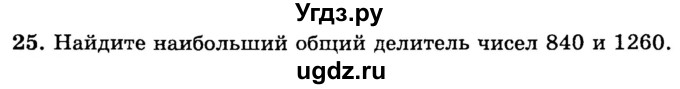 Угдз.ру
25. Найдите наибольший общий делитель чисел 840 и 1260.
ugdz.ru